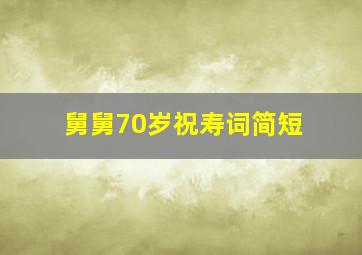 舅舅70岁祝寿词简短